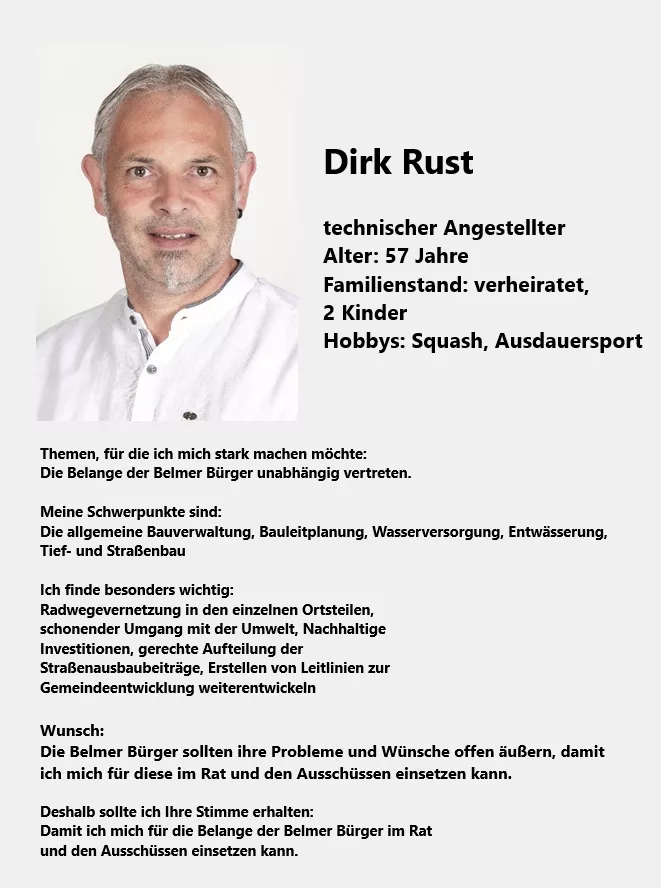 Dirk Rust

technischer Angestellter
Alter: 57 Jahre
Familienstand: verheiratet, 2 Kinder
Hobbys: Squash, Ausdauersport

Themen, für die ich mich stark machen möchte:
Die Belange der Belmer Bürger unabhängig vertreten.

Meine Schwerpunkte sind:
Die allgemeine Bauverwaltung, Bauleitplanung, Wasserversorgung, Entwässerung, Tief- und Straßenbau

Ich finde besonders wichtig:
Radwegevernetzung in den einzelnen Ortsteilen, schonender Umgang mit der Umwelt, Nachhaltige Investitionen, gerechte Aufteilung der Straßenausbaubeiträge, Erstellen von Leitlinien zur Gemeindeentwicklung weiterentwickeln

Wunsch:
Die Belmer Bürger sollten ihre Probleme und Wünsche offen äußern, damit ich mich für diese im Rat und den Ausschüssen einsetzen kann.

Deshalb sollte ich Ihre Stimme erhalten:
Damit ich mich für die Belange der Belmer Bürger im Rat und den Ausschüssen einsetzen kann.